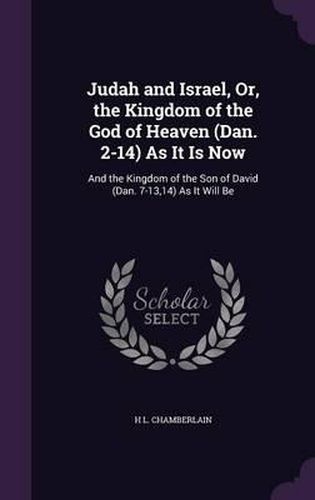 Judah and Israel, Or, the Kingdom of the God of Heaven (Dan. 2-14) As It Is Now

And the Kingdom of the Son of David (Dan. 7-13,14) As It Will Be

Scholar SELECT

H L. CHAMBERLAIN